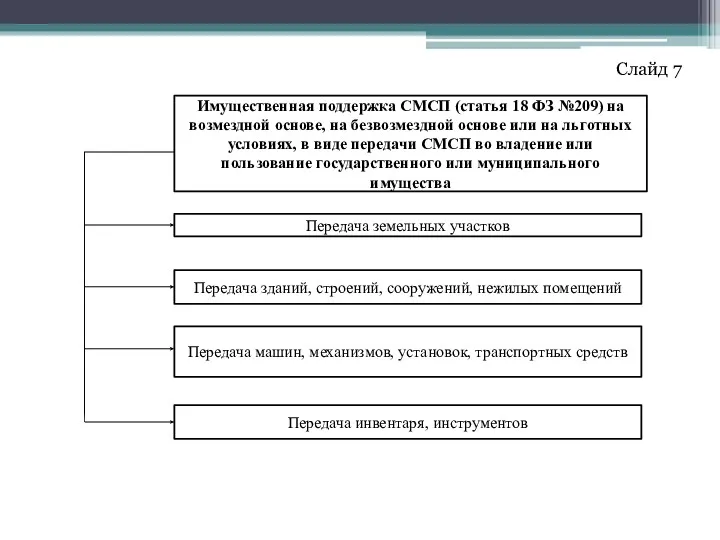 Слайд 7

Имущественная поддержка СМСП (статья 18 ФЗ №209) на возмездной основе, на безвозмездной основе или на льготных условиях, в виде передачи СМСП во владение или пользование государственного или муниципального имущества

Передача земельных участков

Передача зданий, строений, сооружений, нежилых помещений

Передача машин, механизмов, установок, транспортных средств

Передача инвентаря, инструментов